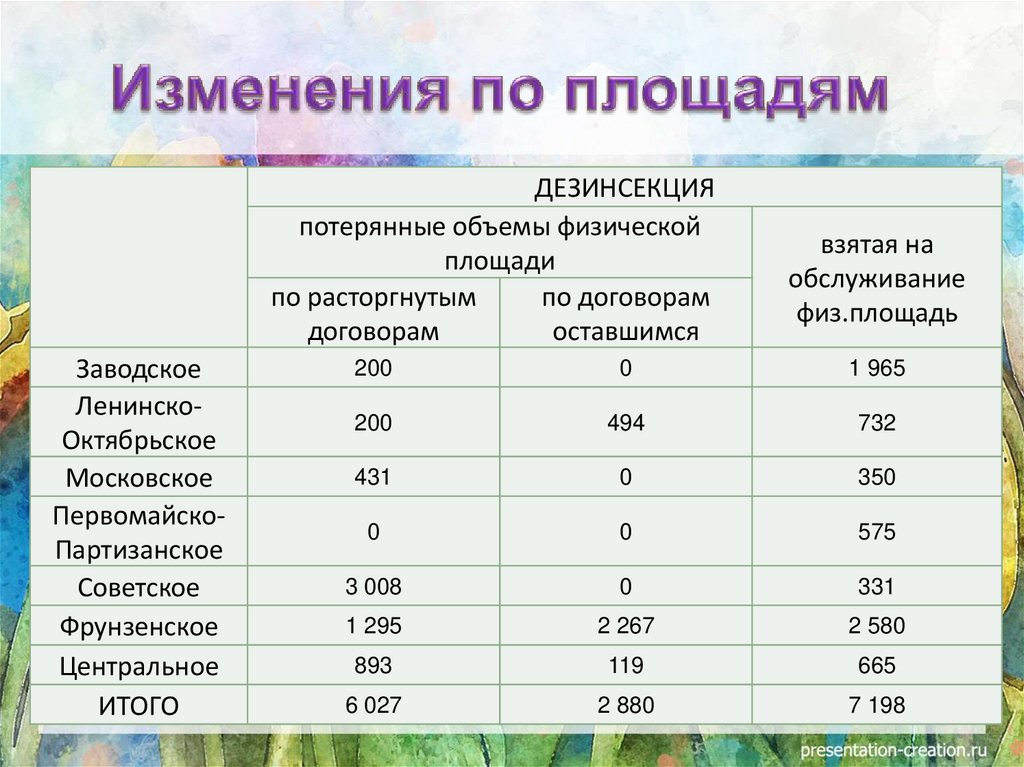 Изменения по площадям

| | ДЕЗИНСЕКЦИЯ | | |
|---|---|---|---|
| | потерянные объемы физической площади | | взятая на обслуживание физ.площадь |
| | по расторгнутым договорам | по договорам оставшимся | |
| Заводское | 200 | 0 | 1 965 |
| Ленинско-Октябрьское | 200 | 494 | 732 |
| Московское | 431 | 0 | 350 |
| Первомайско-Партизанское | 0 | 0 | 575 |
| Советское | 3 008 | 0 | 331 |
| Фрунзенское | 1 295 | 2 267 | 2 580 |
| Центральное | 893 | 119 | 665 |
| ИТОГО | 6 027 | 2 880 | 7 198 |

presentation-creation.ru